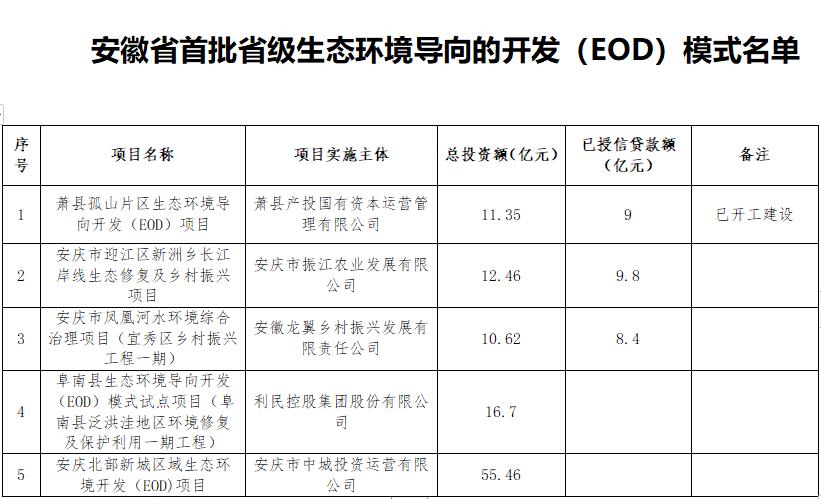 安徽省首批省级生态环境导向的开发（EOD）模式名单

| 序号 | 项目名称 | 项目实施主体 | 总投资额（亿元） | 已授信贷款额（亿元） | 备注 |
|---|---|---|---|---|---|
| 1 | 萧县孤山片区生态环境导向开发（EOD）项目 | 萧县产投国有资本运营管理有限公司 | 11.35 | 9 | 已开工建设 |
| 2 | 安庆市迎江区新洲乡长江岸线生态修复及乡村振兴项目 | 安庆市振江农业发展有限公司 | 12.46 | 9.8 | |
| 3 | 安庆市凤凰河水环境综合治理项目（宜秀区乡村振兴工程一期） | 安徽龙翼乡村振兴发展有限责任公司 | 10.62 | 8.4 | |
| 4 | 阜南县生态环境导向开发（EOD）模式试点项目（阜南县泛洪洼地区环境修复及保护利用一期工程） | 利民控股集团股份有限公司 | 16.7 | | |
| 5 | 安庆北部新城区域生态环境开发（EOD）项目 | 安庆市中城投资运营有限公司 | 55.46 | | |